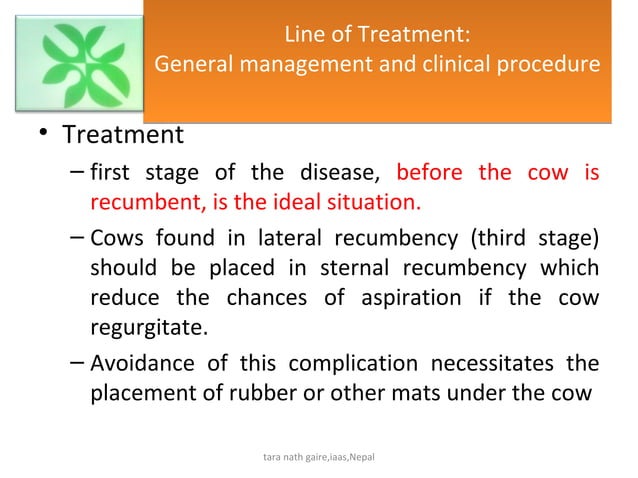 Line of Treatment:
General management and clinical procedure

• Treatment

– first stage of the disease, before the cow is recumbent, is the ideal situation.

– Cows found in lateral recumbency (third stage) should be placed in sternal recumbency which reduce the chances of aspiration if the cow regurgitate.

– Avoidance of this complication necessitates the placement of rubber or other mats under the cow

tara nath gaire,iaas,Nepal